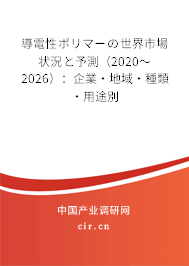 導電性ポリマーの世界市場状況と予測（2020～2026）：企業・地域・種類・用途別

中国产业调研网

cir.cn